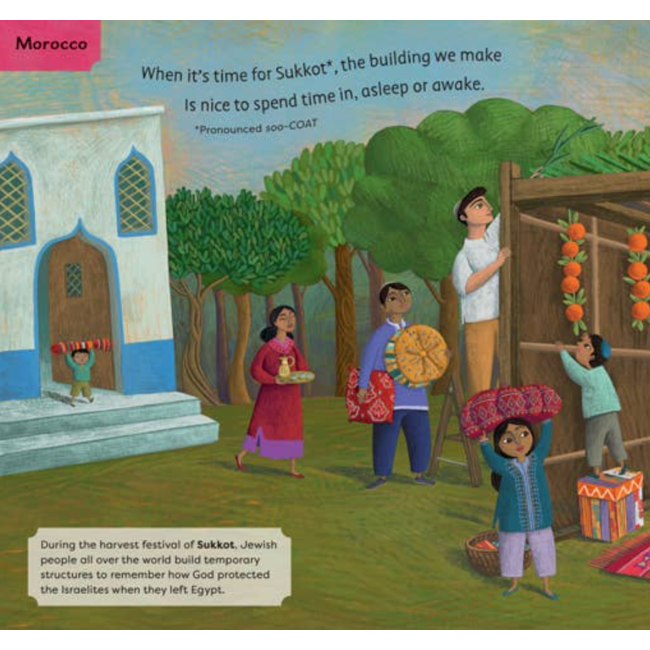 Morocco

When it's time for Sukkot*, the building we make
Is nice to spend time in, asleep or awake.

*Pronounced soo-COAT

During the harvest festival of Sukkot, Jewish people all over the world build temporary structures to remember how God protected the Israelites when they left Egypt.